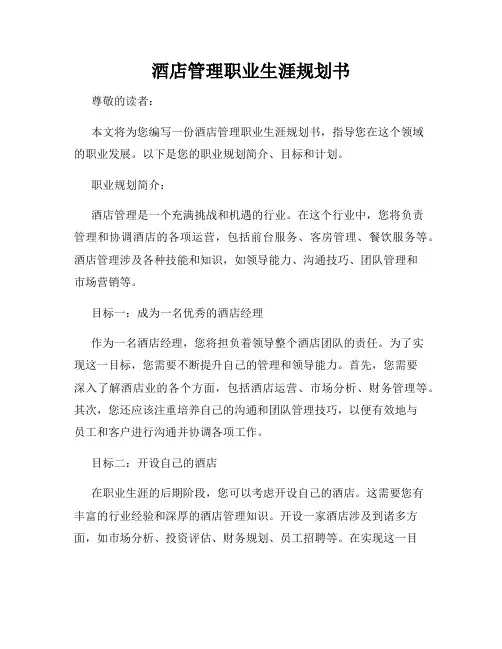 酒店管理职业生涯规划书

尊敬的读者：

本文将为您编写一份酒店管理职业生涯规划书，指导您在这个领域的职业发展。以下是您的职业规划简介、目标和计划。

职业规划简介：

酒店管理是一个充满挑战和机遇的行业。在这个行业中，您将负责管理和协调酒店的各项运营，包括前台服务、客房管理、餐饮服务等。酒店管理涉及各种技能和知识，如领导能力、沟通技巧、团队管理和市场营销等。

目标一：成为一名优秀的酒店经理

作为一名酒店经理，您将担负着领导整个酒店团队的责任。为了实现这一目标，您需要不断提升自己的管理和领导能力。首先，您需要深入了解酒店业的各个方面，包括酒店运营、市场分析、财务管理等。其次，您还应该注重培养自己的沟通和团队管理技巧，以便有效地与员工和客户进行沟通并协调各项工作。

目标二：开设自己的酒店

在职业生涯的后期阶段，您可以考虑开设自己的酒店。这需要您有丰富的行业经验和深厚的酒店管理知识。开设一家酒店涉及到诸多方面，如市场分析、投资评估、财务规划、员工招聘等。在实现这一目